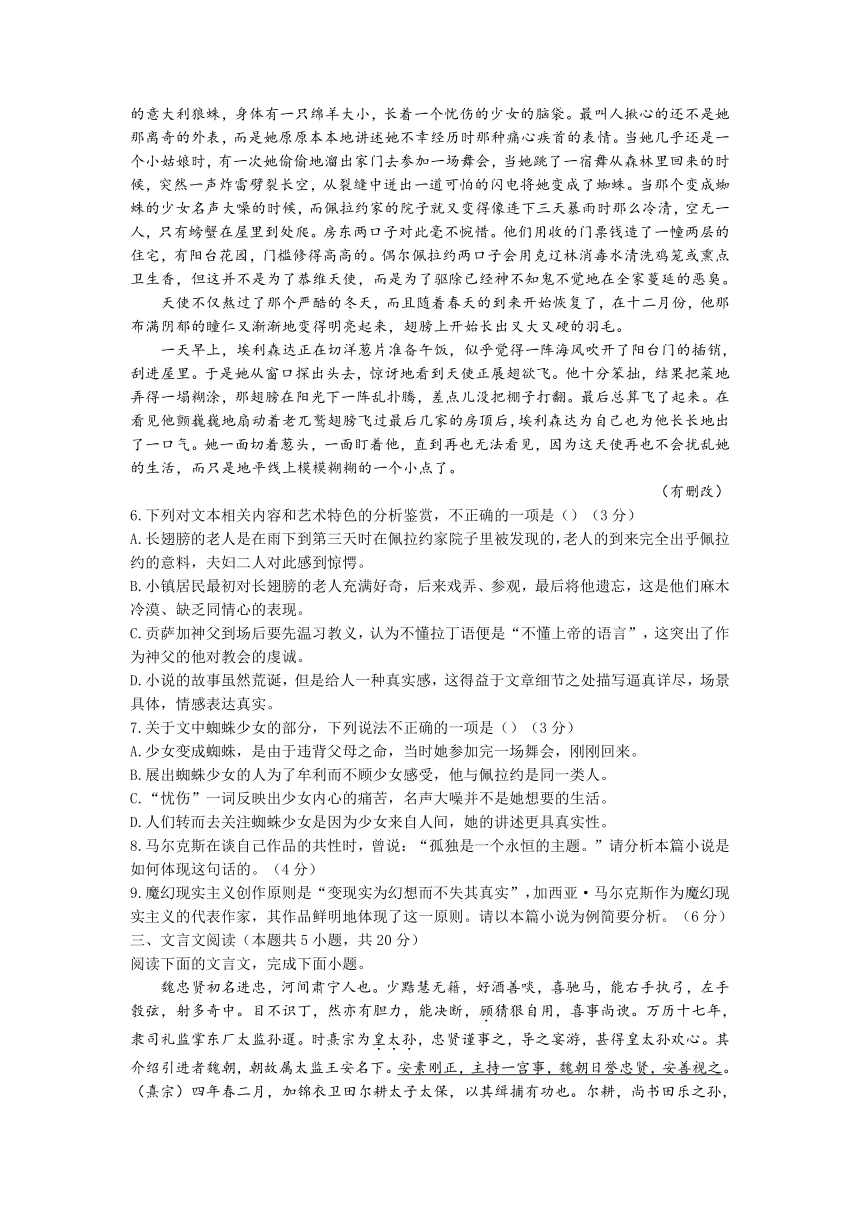 的意大利狼蛛，身体有一只绵羊大小，长着一个忧伤的少女的脑袋。最叫人揪心的还不是她那离奇的外表，而是她原原本本地讲述她不幸经历时那种痛心疾首的表情。当她几乎还是一个小姑娘时，有一次她偷偷地溜出家门去参加一场舞会，当她跳了一宿舞从森林里回来的时候，突然一声炸雷劈裂长空，从裂缝中迸出一道可怕的闪电将她变成了蜘蛛。当那个变成蜘蛛的少女名声大噪的时候，而佩拉约家的院子就又变得像连下三天暴雨时那么冷清，空无一人，只有螃蟹在屋里到处爬。房东两口子对此毫不惋惜。他们用收的门票钱造了一幢两层的住宅，有阳台花园，门槛修得高高的。偶尔佩拉约两口子会用克辽林消毒水清洗鸡笼或熏点卫生香，但这并不是为了恭维天使，而是为了驱除已经神不知鬼不觉地在全家蔓延的恶臭。

天使不仅熬过了那个严酷的冬天，而且随着春天的到来开始恢复了，在十二月份，他那布满阴郁的瞳仁又渐渐地变得明亮起来，翅膀上开始长出又大又硬的羽毛。

一天早上，埃利森达正在切洋葱片准备午饭，似乎觉得一阵海风吹开了阳台门的插销，刮进屋里。于是她从窗口探出头去，惊讶地看到天使正展翅欲飞。他十分笨拙，结果把菜地弄得一塌糊涂，那翅膀在阳光下一阵乱扑腾，差点儿没把棚子打翻。最后总算飞了起来。在看见他颤巍巍地扇动着老兀鹫翅膀飞过最后几家的房顶后，埃利森达为自己也为他长长地出了一口气。她一面切着葱头，一面盯着他，直到再也无法看见，因为这天使再也不会扰乱她的生活，而只是地平线上模模糊糊的一个小点了。

（有删改）

6.下列对文本相关内容和艺术特色的分析鉴赏，不正确的一项是（）（3分）
A.长翅膀的老人是在雨下到第三天时在佩拉约家院子里被发现的，老人的到来完全出乎佩拉约的意料，夫妇二人对此感到惊愕。
B.小镇居民最初对长翅膀的老人充满好奇，后来戏弄、参观，最后将他遗忘，这是他们麻木冷漠、缺乏同情心的表现。
C.贡萨加神父到场后要先温习教义，认为不懂拉丁语便是“不懂上帝的语言”，这突出了作为神父的他对教会的虔诚。
D.小说的故事虽然荒诞，但是给人一种真实感，这得益于文章细节之处描写逼真详尽，场景具体，情感表达真实。
7.关于文中蜘蛛少女的部分，下列说法不正确的一项是（）（3分）
A.少女变成蜘蛛，是由于违背父母之命，当时她参加完一场舞会，刚刚回来。
B.展出蜘蛛少女的人为了牟利而不顾少女感受，他与佩拉约是同一类人。
C.“忧伤”一词反映出少女内心的痛苦，名声大噪并不是她想要的生活。
D.人们转而去关注蜘蛛少女是因为少女来自人间，她的讲述更具真实性。
8.马尔克斯在谈自己作品的共性时，曾说：“孤独是一个永恒的主题。”请分析本篇小说是如何体现这句话的。（4分）
9.魔幻现实主义创作原则是“变现实为幻想而不失其真实”，加西亚·马尔克斯作为魔幻现实主义的代表作家，其作品鲜明地体现了这一原则。请以本篇小说为例简要分析。（6分）
三、文言文阅读（本题共5小题，共20分）
阅读下面的文言文，完成下面小题。

魏忠贤初名进忠，河间肃宁人也。少黠慧无籍，好酒善啖，喜驰马，能右手执弓，左手彀弦，射多奇中。目不识丁，然亦有胆力，能决断，顾猜狠自用，喜事尚谀。万历十七年，隶司礼监掌东厂太监孙暹。时熹宗为皇太孙，忠贤谨事之，导之宴游，甚得皇太孙欢心。其介绍引进者魏朝，朝故属太监王安名下。安素刚正，主持一宫事，魏朝日誉忠贤，安善视之。（熹宗）四年春二月，加锦衣卫田尔耕太子太保，以其缉捕有功也。尔耕，尚书田乐之孙，